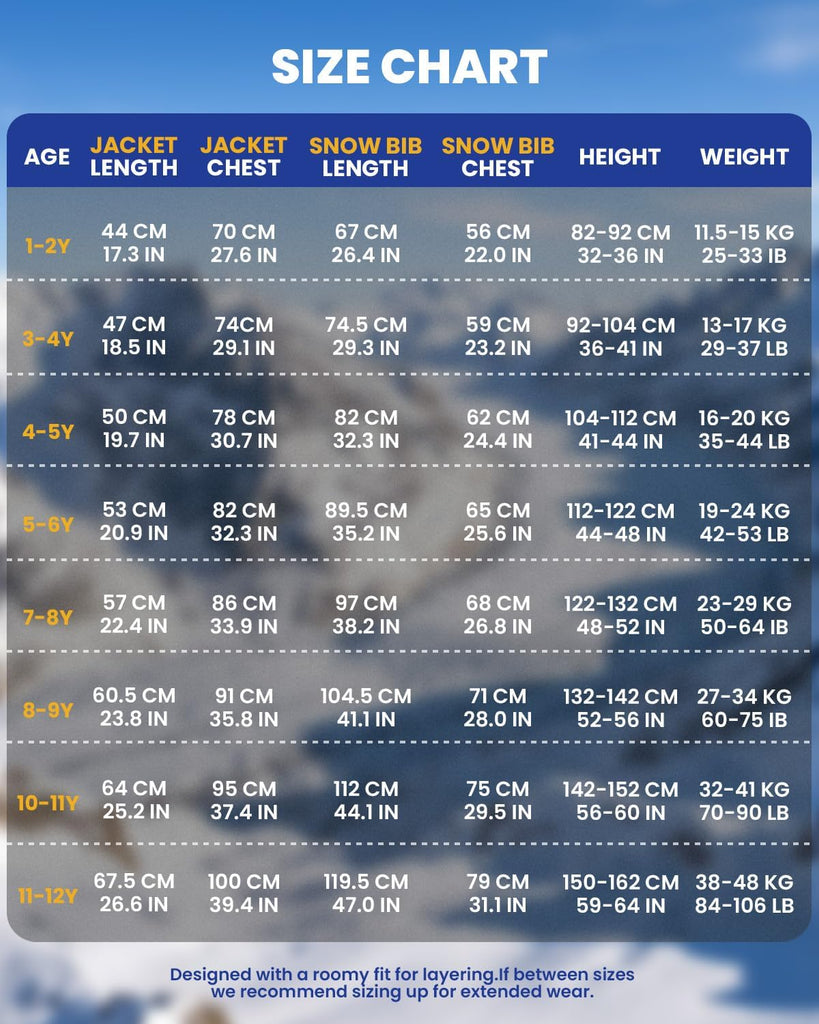 SIZE CHART

| AGE | JACKET LENGTH | JACKET CHEST | SNOW BIB LENGTH | SNOW BIB CHEST | HEIGHT | WEIGHT |
|---|---|---|---|---|---|---|
| 1-2Y | 44 CM 17.3 IN | 70 CM 27.6 IN | 67 CM 26.4 IN | 56 CM 22.0 IN | 82-92 CM 32-36 IN | 11.5-15 KG 25-33 IB |
| 3-4Y | 47 CM 18.5 IN | 74CM 29.1 IN | 74.5 CM 29.3 IN | 59 CM 23.2 IN | 92-104 CM 36-41 IN | 13-17 KG 29-37 LB |
| 4-5Y | 50 CM 19.7 IN | 78 CM 30.7 IN | 82 CM 32.3 IN | 62 CM 24.4 IN | 104-112 CM 41-44 IN | 16-20 KG 35-44 LB |
| 5-6Y | 53 CM 20.9 IN | 82 CM 32.3 IN | 89.5 CM 35.2 IN | 65 CM 25.6 IN | 112-122 CM 44-48 IN | 19-24 KG 42-53 LB |
| 7-8Y | 57 CM 22.4 IN | 86 CM 33.9 IN | 97 CM 38.2 IN | 68 CM 26.8 IN | 122-132 CM 48-52 IN | 23-29 KG 50-64 IB |
| 8-9Y | 60.5 CM 23.8 IN | 91 CM 35.8 IN | 104.5 CM 41.1 IN | 71 CM 28.0 IN | 132-142 CM 52-56 IN | 27-34 KG 60-75 IB |
| 10-11Y | 64 CM 25.2 IN | 95 CM 37.4 IN | 112 CM 44.1 IN | 75 CM 29.5 IN | 142-152 CM 56-60 IN | 32-41 KG 70-90 LB |
| 11-12Y | 67.5 CM 26.6 IN | 100 CM 39.4 IN | 119.5 CM 47.0 IN | 79 CM 31.1 IN | 150-162 CM 59-64 IN | 38-48 KG 84-106 LB |

Designed with a roomy fit for layering.If between sizes we recommend sizing up for extended wear.